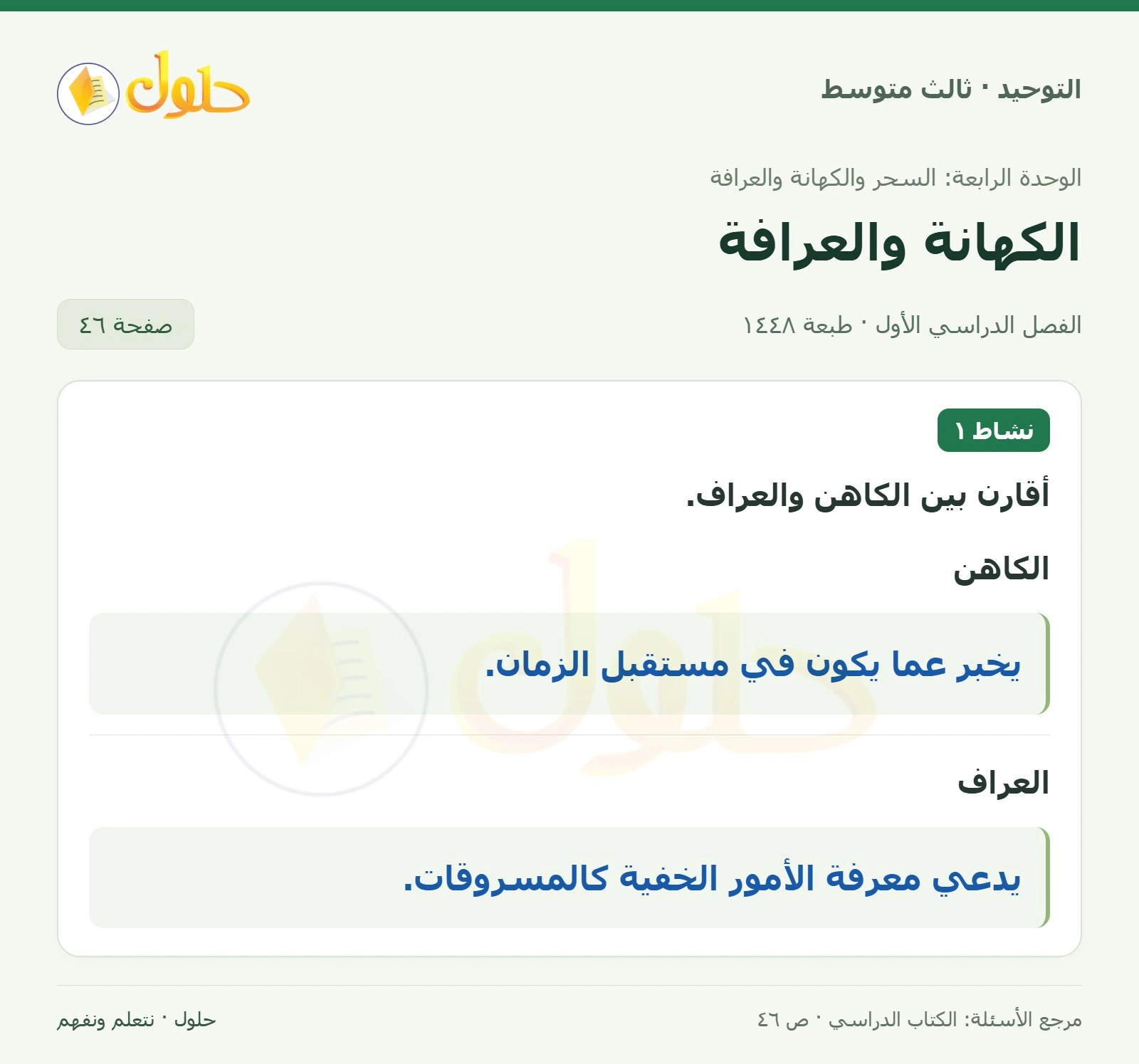 التوحيد · ثالث متوسط

حلول

الوحدة الرابعة: السحر والكهانة والعرافة

الكهانة والعرافة

الفصل الدراسي الأول · طبعة ١٤٤٨

صفحة ٤٦

نشاط ١

أقارن بين الكاهن والعراف.

الكاهن

يخبر عما يكون في مستقبل الزمان.

العراف

يدعي معرفة الأمور الخفية كالمسروقات.

مرجع الأسئلة: الكتاب الدراسي · ص ٤٦

حلول · نتعلم ونفهم